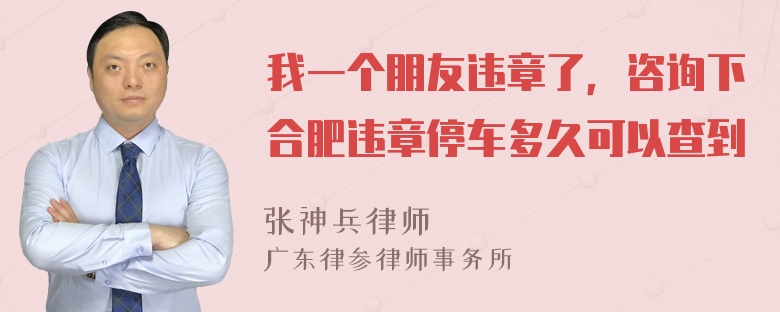 我一个朋友违章了，咨询下合肥违章停车多久可以查到

张神兵律师
广东律参律师事务所